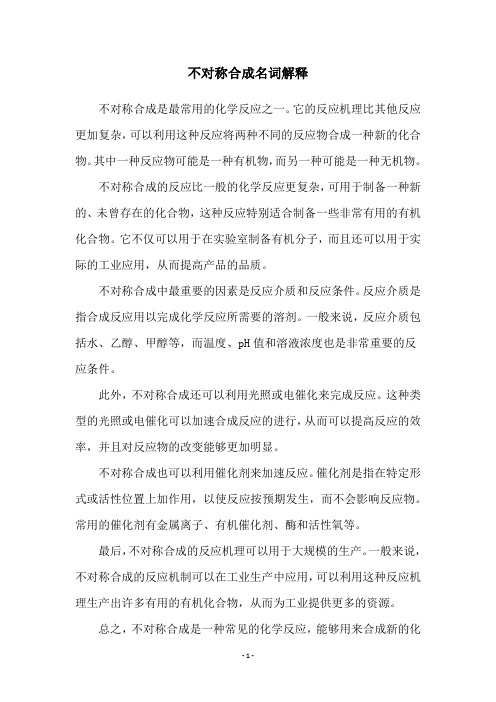 不对称合成名词解释

不对称合成是最常用的化学反应之一。它的反应机理比其他反应更加复杂，可以利用这种反应将两种不同的反应物合成一种新的化合物。其中一种反应物可能是一种有机物，而另一种可能是一种无机物。

不对称合成的反应比一般的化学反应更复杂，可用于制备一种新的、未曾存在的化合物，这种反应特别适合制备一些非常有用的有机化合物。它不仅可以用于在实验室制备有机分子，而且还可以用于实际的工业应用，从而提高产品的品质。

不对称合成中最重要的因素是反应介质和反应条件。反应介质是指合成反应用以完成化学反应所需要的溶剂。一般来说，反应介质包括水、乙醇、甲醇等，而温度、pH 值和溶液浓度也是非常重要的反应条件。

此外，不对称合成还可以利用光照或电催化来完成反应。这种类型的光照或电催化可以加速合成反应的进行，从而可以提高反应的效率，并且对反应物的改变能够更加明显。

不对称合成也可以利用催化剂来加速反应。催化剂是指在特定形式或活性位置上加作用，以使反应按预期发生，而不会影响反应物。常用的催化剂有金属离子、有机催化剂、酶和活性氧等。

最后，不对称合成的反应机理可以用于大规模的生产。一般来说，不对称合成的反应机制可以在工业生产中应用，可以利用这种反应机理生产出许多有用的有机化合物，从而为工业提供更多的资源。

总之，不对称合成是一种常见的化学反应，能够用来合成新的化

- 1 -